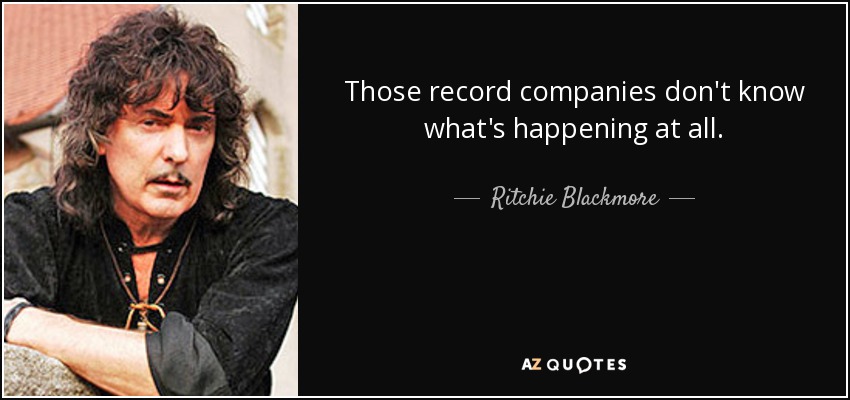 Those record companies don't know what's happening at all.

— Ritchie Blackmore —

AZ QUOTES